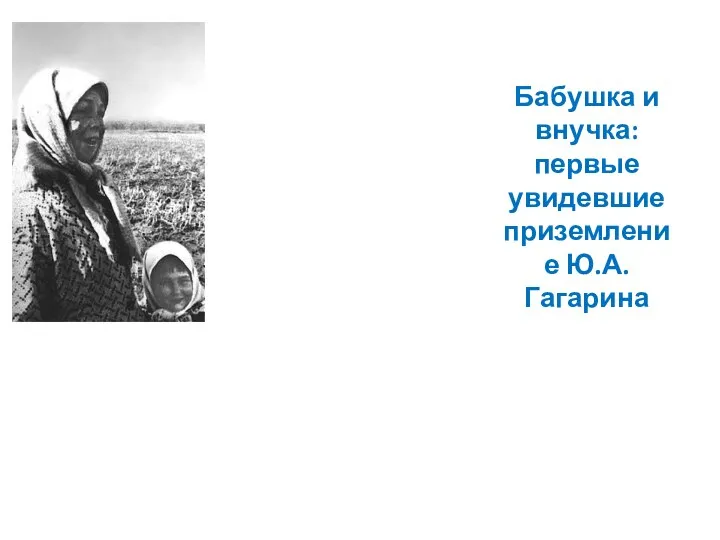 Бабушка и внучка: первые увидевшие приземление Ю.А. Гагарина